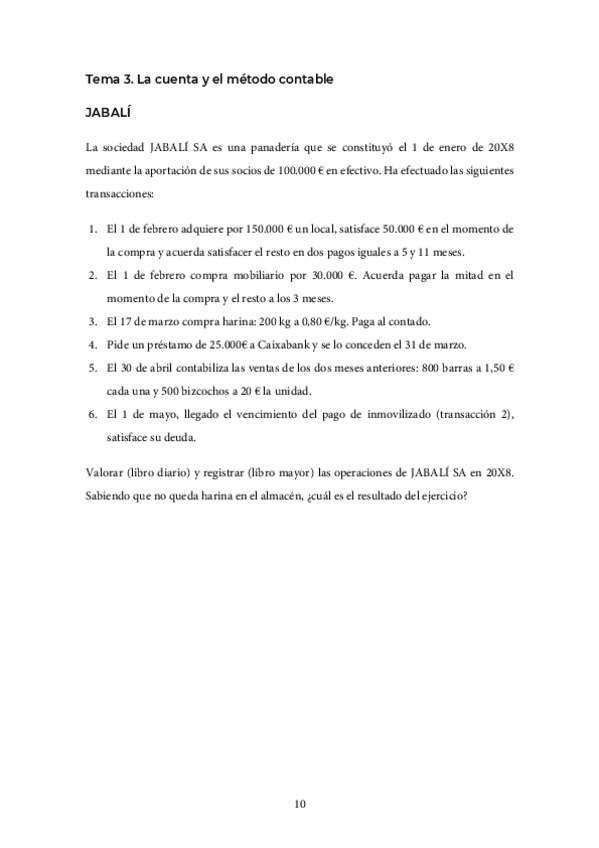 Tema 3. La cuenta y el método contable

JABALÍ

La sociedad JABALÍ SA es una panadería que se constituyó el 1 de enero de 20X8 mediante la aportación de sus socios de 100.000 € en efectivo. Ha efectuado las siguientes transacciones:

1. El 1 de febrero adquiere por 150.000 € un local, satisface 50.000 € en el momento de la compra y acuerda satisfacer el resto en dos pagos iguales a 5 y 11 meses.
2. El 1 de febrero compra mobiliario por 30.000 €. Acuerda pagar la mitad en el momento de la compra y el resto a los 3 meses.
3. El 17 de marzo compra harina: 200 kg a 0,80 €/kg. Paga al contado.
4. Pide un préstamo de 25.000€ a Caixabank y se lo conceden el 31 de marzo.
5. El 30 de abril contabiliza las ventas de los dos meses anteriores: 800 barras a 1,50 € cada una y 500 bizcochos a 20 € la unidad.
6. El 1 de mayo, llegado el vencimiento del pago de inmovilizado (transacción 2), satisface su deuda.

Valorar (libro diario) y registrar (libro mayor) las operaciones de JABALÍ SA en 20X8. Sabiendo que no queda harina en el almacén, ¿cuál es el resultado del ejercicio?

10